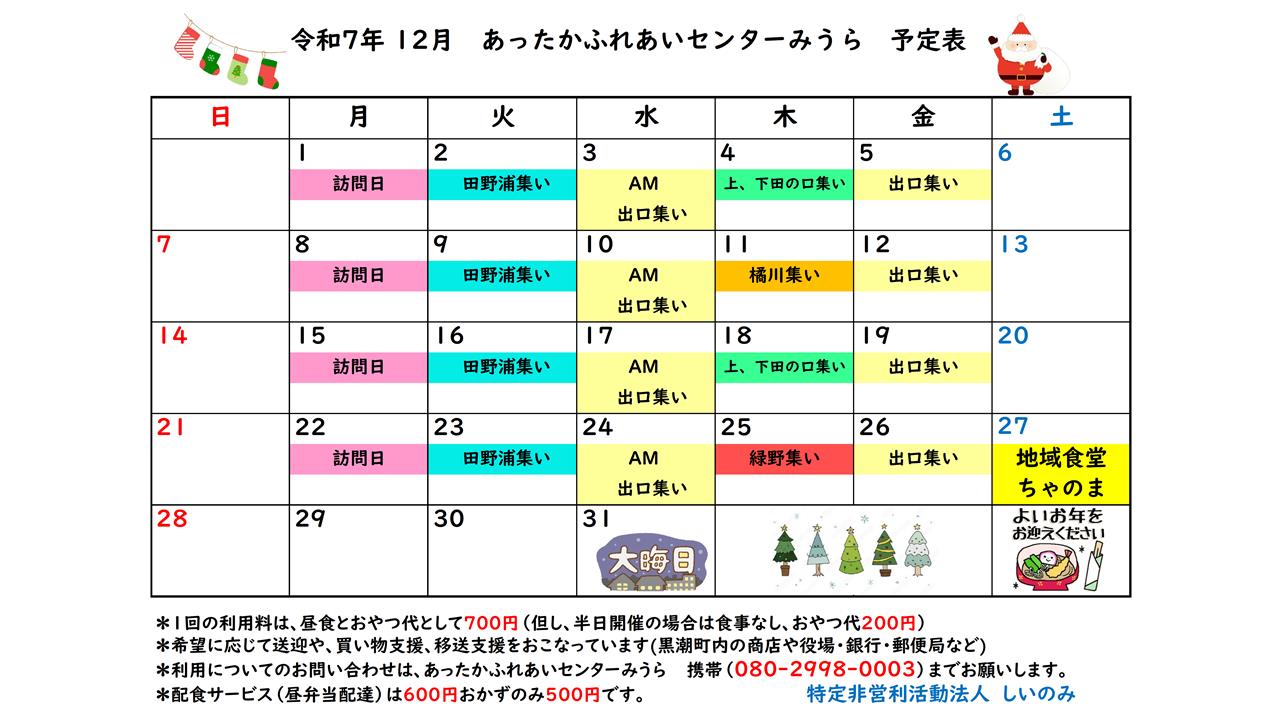 令和7年 12月　あったかふれあいセンターみうら　予定表

| 日 | 月 | 火 | 水 | 木 | 金 | 土 |
|---|---|---|---|---|---|---|
| | 1 訪問日 | 2 田野浦集い | 3 AM 出口集い | 4 上、下田の口集い | 5 出口集い | 6 |
| 7 | 8 訪問日 | 9 田野浦集い | 10 AM 出口集い | 11 橘川集い | 12 出口集い | 13 |
| 14 | 15 訪問日 | 16 田野浦集い | 17 AM 出口集い | 18 上、下田の口集い | 19 出口集い | 20 |
| 21 | 22 訪問日 | 23 田野浦集い | 24 AM 出口集い | 25 緑野集い | 26 出口集い | 27 地域食堂 ちゃのま |
| 28 | 29 | 30 | 31 大晦日 | | | よいお年を お迎えください |

＊1回の利用料は、昼食とおやつ代として700円（但し、半日開催の場合は食事なし、おやつ代200円）
＊希望に応じて送迎や、買い物支援、移送支援をおこなっています(黒潮町内の商店や役場・銀行・郵便局など)
＊利用についてのお問い合わせは、あったかふれあいセンターみうら　携帯（080-2998-0003）までお願いします。
＊配食サービス（昼弁当配達）は600円おかずのみ500円です。　特定非営利活動法人 しいのみ